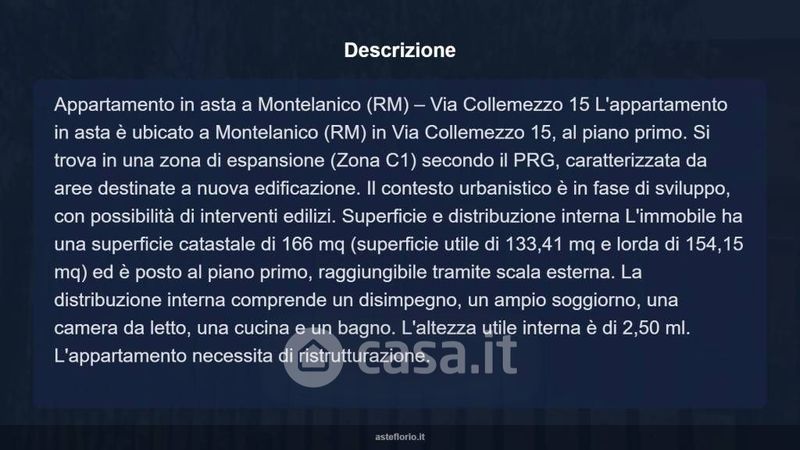 Descrizione

Appartamento in asta a Montelanico (RM) – Via Collemezzo 15 L'appartamento in asta è ubicato a Montelanico (RM) in Via Collemezzo 15, al piano primo. Si trova in una zona di espansione (Zona C1) secondo il PRG, caratterizzata da aree destinate a nuova edificazione. Il contesto urbanistico è in fase di sviluppo, con possibilità di interventi edilizi. Superficie e distribuzione interna L'immobile ha una superficie catastale di 166 mq (superficie utile di 133,41 mq e lorda di 154,15 mq) ed è posto al piano primo, raggiungibile tramite scala esterna. La distribuzione interna comprende un disimpegno, un ampio soggiorno, una camera da letto, una cucina e un bagno. L'altezza utile interna è di 2,50 ml. L'appartamento necessita di ristrutturazione.

asteflorio.it

casa.it